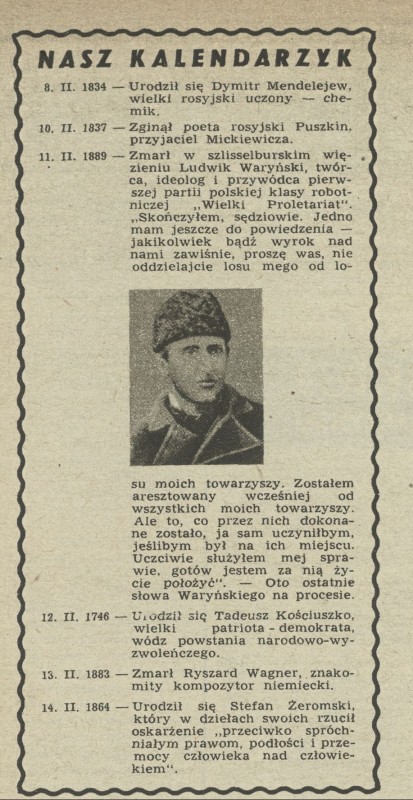 NASZ KALENDARZYK

8. II. 1834 — Urodził się Dymitr Mendelejew, wielki rosyjski uczony — chemik.

10. II. 1837 — Zginął poeta rosyjski Puszkin, przyjaciel Mickiewicza.

11. II. 1889 — Zmarł w szlisselburskim więzieniu Ludwik Waryński, twórca, ideolog i przywódca pierwszej partii polskiej klasy robotniczej „Wielki Proletariat". „Skończyłem, sędziowie. Jedno mam jeszcze do powiedzenia — jakikolwiek bądź wyrok nad nami zawiśnie, proszę was, nie oddzielajcie losu mego od losu moich towarzyszy. Zostałem aresztowany wcześniej od wszystkich moich towarzyszy. Ale to, co przez nich dokonane zostało, ja sam uczyniłbym, jeślibym był na ich miejscu. Uczciwie służyłem mej sprawie, gotów jestem za nią życie położyć". — Oto ostatnie słowa Waryńskiego na procesie.

12. II. 1746 — Urodził się Tadeusz Kościuszko, wielki patriota - demokrata, wódz powstania narodowo-wyzwoleńczego.

13. II. 1883 — Zmarł Ryszard Wagner, znakomity kompozytor niemiecki.

14. II. 1864 — Urodził się Stefan Żeromski, który w dziełach swoich rzucił oskarżenie „przeciwko spróchniałym prawom, podłości i przemocy człowieka nad człowiekiem".